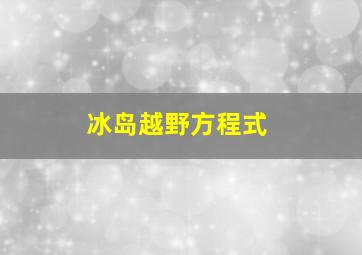 冰岛越野方程式